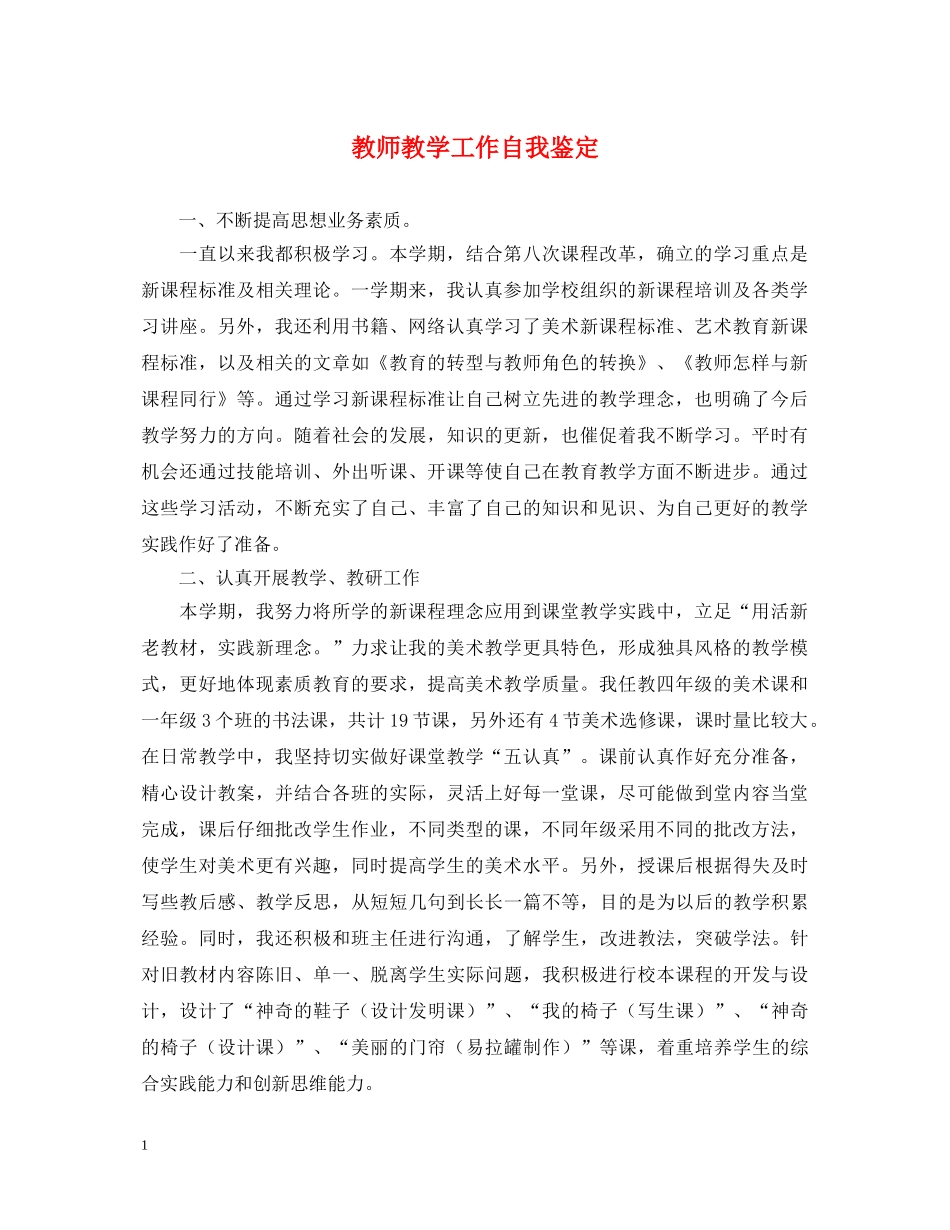 教师教学工作自我鉴定

一、不断提高思想业务素质。

一直以来我都积极学习。本学期，结合第八次课程改革，确立的学习重点是新课程标准及相关理论。一学期来，我认真参加学校组织的新课程培训及各类学习讲座。另外，我还利用书籍、网络认真学习了美术新课程标准、艺术教育新课程标准，以及相关的文章如《教育的转型与教师角色的转换》、《教师怎样与新课程同行》等。通过学习新课程标准让自己树立先进的教学理念，也明确了今后教学努力的方向。随着社会的发展，知识的更新，也催促着我不断学习。平时有机会还通过技能培训、外出听课、开课等使自己在教育教学方面不断进步。通过这些学习活动，不断充实了自己、丰富了自己的知识和见识、为自己更好的教学实践作好了准备。

二、认真开展教学、教研工作

本学期，我努力将所学的新课程理念应用到课堂教学实践中，立足“用活新老教材，实践新理念。”力求让我的美术教学更具特色，形成独具风格的教学模式，更好地体现素质教育的要求，提高美术教学质量。我任教四年级的美术课和一年级3个班的书法课，共计19节课，另外还有4节美术选修课，课时量比较大。在日常教学中，我坚持切实做好课堂教学“五认真”。课前认真作好充分准备，精心设计教案，并结合各班的实际，灵活上好每一堂课，尽可能做到堂内容当堂完成，课后仔细批改学生作业，不同类型的课，不同年级采用不同的批改方法，使学生对美术更有兴趣，同时提高学生的美术水平。另外，授课后根据得失及时写些教后感、教学反思，从短短几句到长长一篇不等，目的是为以后的教学积累经验。同时，我还积极和班主任进行沟通，了解学生，改进教法，突破学法。针对旧教材内容陈旧、单一、脱离学生实际问题，我积极进行校本课程的开发与设计，设计了“神奇的鞋子（设计发明课）”、“我的椅子（写生课）”、“神奇的椅子（设计课）”、“美丽的门帘（易拉罐制作）”等课，着重培养学生的综合实践能力和创新思维能力。

1